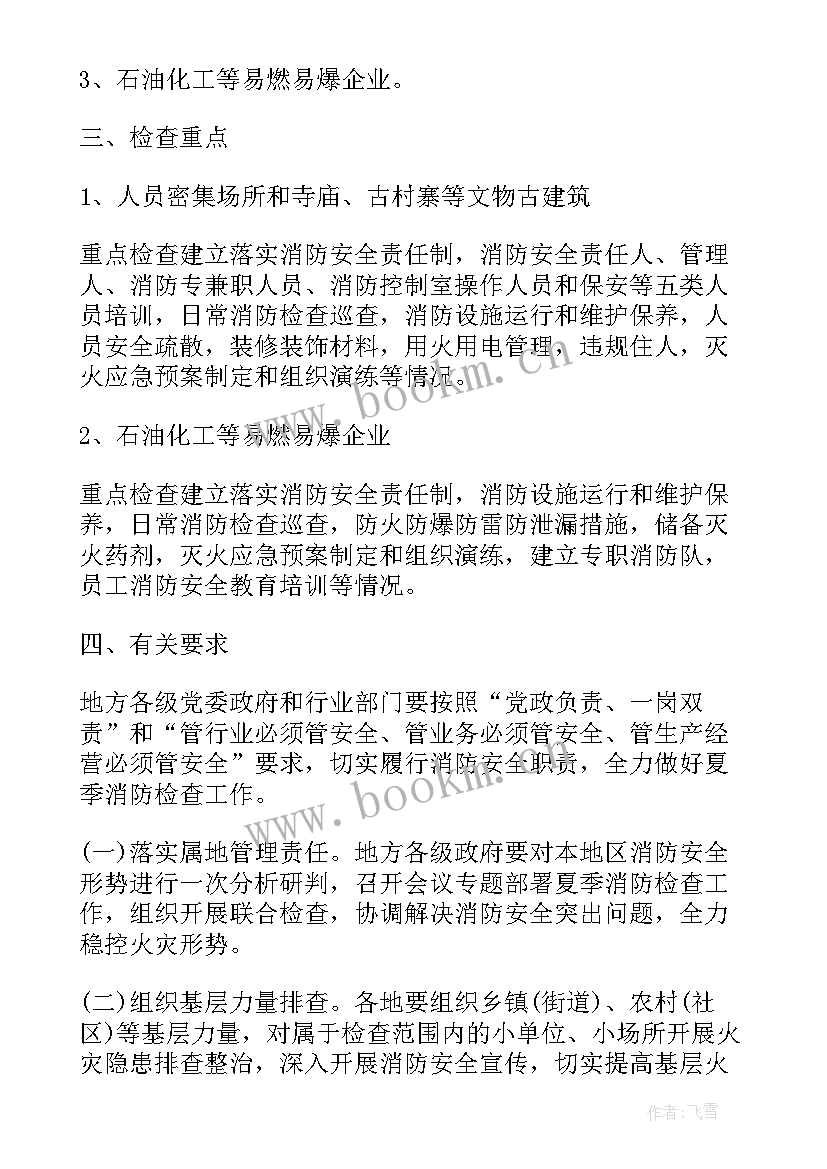 3、石油化工等易燃易爆企业。

三、检查重点

1、人员密集场所和寺庙、古村寨等文物古建筑

重点检查建立落实消防安全责任制，消防安全责任人、管理人、消防专兼职人员、消防控制室操作人员和保安等五类人员培训，日常消防检查巡查，消防设施运行和维护保养，人员安全疏散，装修装饰材料，用火用电管理，违规住人，灭火应急预案制定和组织演练等情况。

2、石油化工等易燃易爆企业

重点检查建立落实消防安全责任制，消防设施运行和维护保养，日常消防检查巡查，防火防爆防雷防泄漏措施，储备灭火药剂，灭火应急预案制定和组织演练，建立专职消防队，员工消防安全教育培训等情况。

四、有关要求

地方各级党委政府和行业部门要按照“党政负责、一岗双责”和“管行业必须管安全、管业务必须管安全、管生产经营必须管安全”要求，切实履行消防安全职责，全力做好夏季消防检查工作。

(一)落实属地管理责任。地方各级政府要对本地区消防安全形势进行一次分析研判，召开会议专题部署夏季消防检查工作，组织开展联合检查，协调解决消防安全突出问题，全力稳控火灾形势。

(二)组织基层力量排查。各地要组织乡镇(街道)、农村(社区)等基层力量，对属于检查范围内的小单位、小场所开展火灾隐患排查整治，深入开展消防安全宣传，切实提高基层火

www.bookm.cn

www.bookm.cn

作者：飞雪